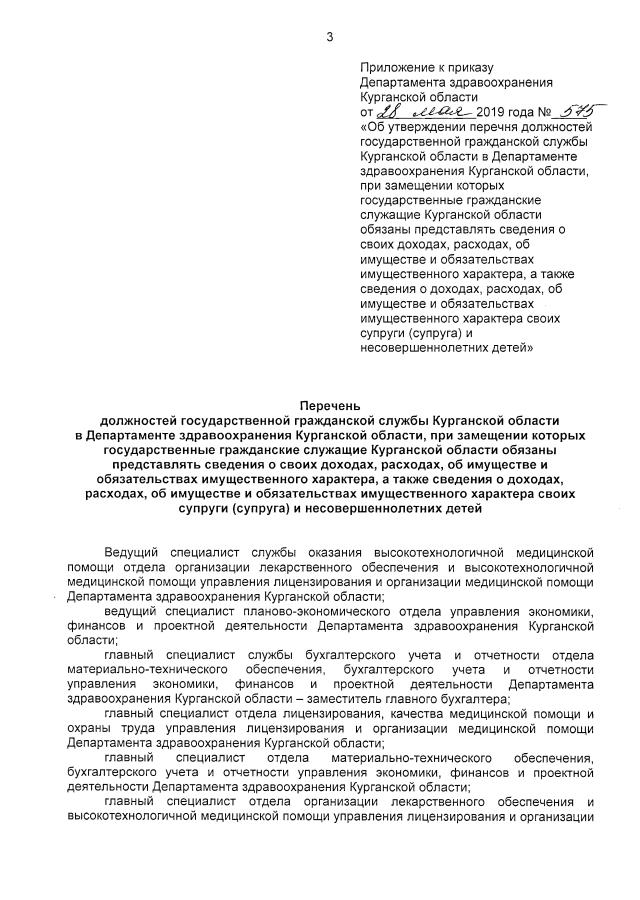 3

Приложение к приказу
Департамента здравоохранения Курганской области
от 28 мая 2019 года № 575
«Об утверждении перечня должностей государственной гражданской службы Курганской области в Департаменте здравоохранения Курганской области, при замещении которых государственные гражданские служащие Курганской области обязаны представлять сведения о своих доходах, расходах, об имуществе и обязательствах имущественного характера, а также сведения о доходах, расходах, об имуществе и обязательствах имущественного характера своих супруги (супруга) и несовершеннолетних детей»

Перечень
должностей государственной гражданской службы Курганской области в Департаменте здравоохранения Курганской области, при замещении которых государственные гражданские служащие Курганской области обязаны представлять сведения о своих доходах, расходах, об имуществе и обязательствах имущественного характера, а также сведения о доходах, расходах, об имуществе и обязательствах имущественного характера своих супруги (супруга) и несовершеннолетних детей

Ведущий специалист службы оказания высокотехнологичной медицинской помощи отдела организации лекарственного обеспечения и высокотехнологичной медицинской помощи управления лицензирования и организации медицинской помощи Департамента здравоохранения Курганской области;

ведущий специалист планово-экономического отдела управления экономики, финансов и проектной деятельности Департамента здравоохранения Курганской области;

главный специалист службы бухгалтерского учета и отчетности отдела материально-технического обеспечения, бухгалтерского учета и отчетности управления экономики, финансов и проектной деятельности Департамента здравоохранения Курганской области – заместитель главного бухгалтера;

главный специалист отдела лицензирования, качества медицинской помощи и охраны труда управления лицензирования и организации медицинской помощи Департамента здравоохранения Курганской области;

главный специалист отдела материально-технического обеспечения, бухгалтерского учета и отчетности управления экономики, финансов и проектной деятельности Департамента здравоохранения Курганской области;

главный специалист отдела организации лекарственного обеспечения и высокотехнологичной медицинской помощи управления лицензирования и организации